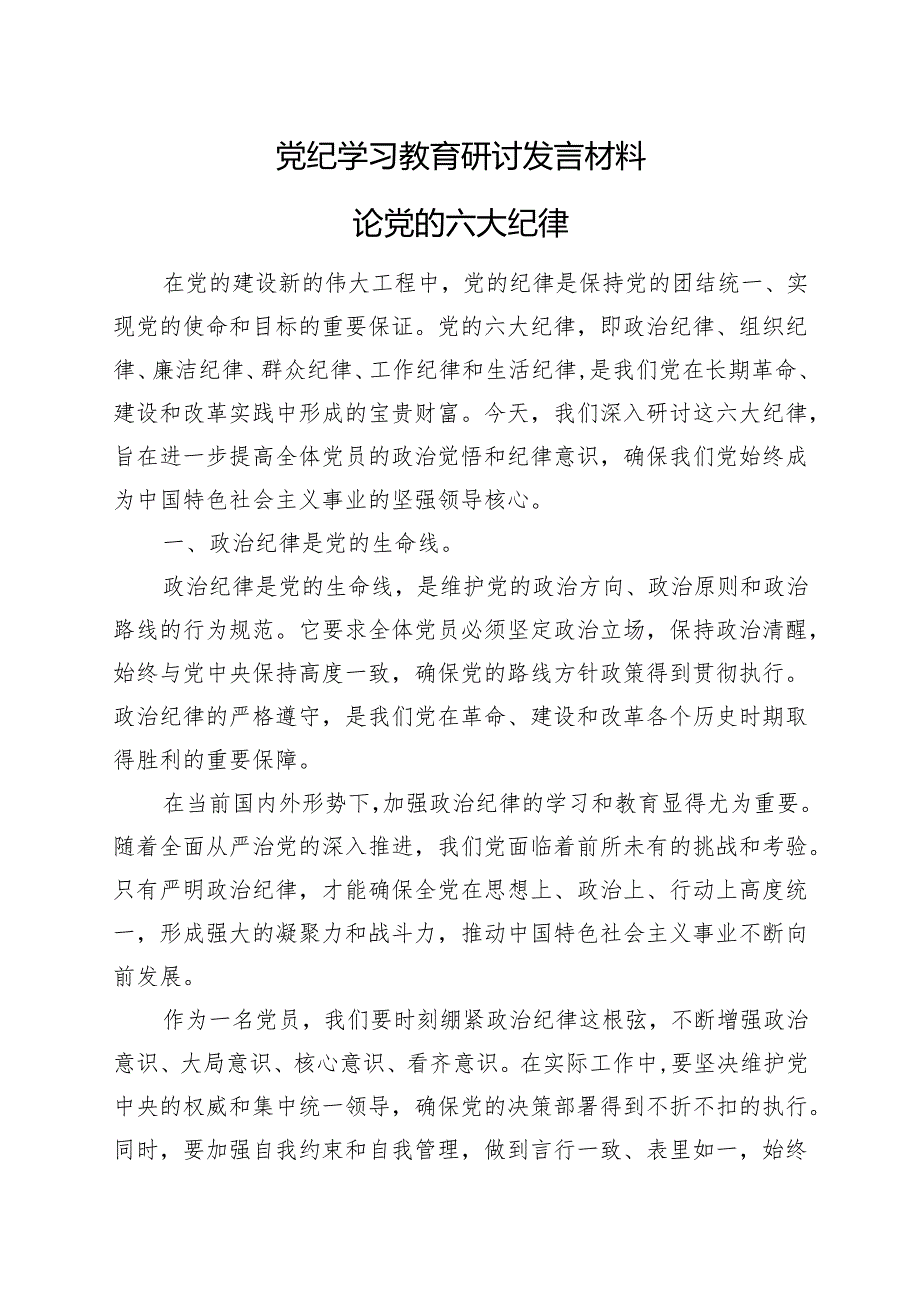 党纪学习教育研讨发言材料

论党的六大纪律

在党的建设新的伟大工程中，党的纪律是保持党的团结统一、实现党的使命和目标的重要保证。党的六大纪律，即政治纪律、组织纪律、廉洁纪律、群众纪律、工作纪律和生活纪律，是我们党在长期革命、建设和改革实践中形成的宝贵财富。今天，我们深入研讨这六大纪律，旨在进一步提高全体党员的政治觉悟和纪律意识，确保我们党始终成为中国特色社会主义事业的坚强领导核心。

一、政治纪律是党的生命线。

政治纪律是党的生命线，是维护党的政治方向、政治原则和政治路线的行为规范。它要求全体党员必须坚定政治立场，保持政治清醒，始终与党中央保持高度一致，确保党的路线方针政策得到贯彻执行。政治纪律的严格遵守，是我们党在革命、建设和改革各个历史时期取得胜利的重要保障。

在当前国内外形势下，加强政治纪律的学习和教育显得尤为重要。随着全面从严治党的深入推进，我们党面临着前所未有的挑战和考验。只有严明政治纪律，才能确保全党在思想上、政治上、行动上高度统一，形成强大的凝聚力和战斗力，推动中国特色社会主义事业不断向前发展。

作为一名党员，我们要时刻绷紧政治纪律这根弦，不断增强政治意识、大局意识、核心意识、看齐意识。在实际工作中，要坚决维护党中央的权威和集中统一领导，确保党的决策部署得到不折不扣的执行。同时，要加强自我约束和自我管理，做到言行一致、表里如一，始终